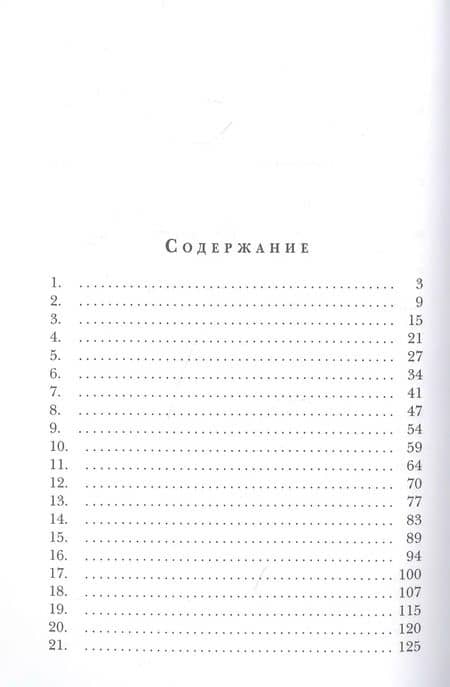 Содержание

1. 3
2. 9
3. 15
4. 21
5. 27
6. 34
7. 41
8. 47
9. 54
10. 59
11. 64
12. 70
13. 77
14. 83
15. 89
16. 94
17. 100
18. 107
19. 115
20. 120
21. 125